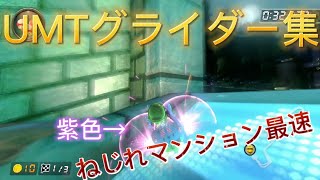 UMTグライダー集

0:32

紫色→

ねじれマンション最速

10 1/3